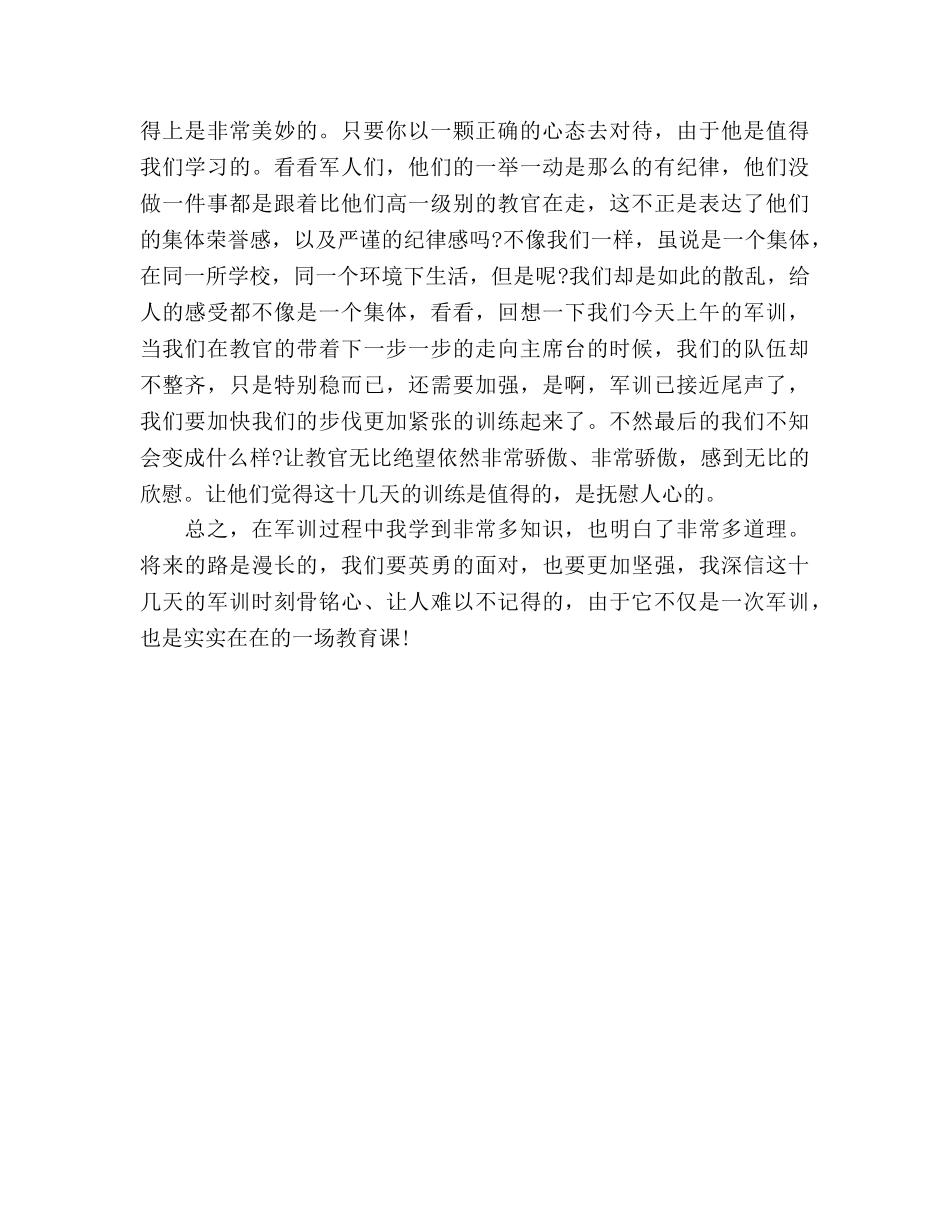 得上是非常美妙的。只要你以一颗正确的心态去对待，由于他是值得我们学习的。看看军人们，他们的一举一动是那么的有纪律，他们没做一件事都是跟着比他们高一级别的教官在走，这不正是表达了他们的集体荣誉感，以及严谨的纪律感吗?不像我们一样，虽说是一个集体，在同一所学校，同一个环境下生活，但是呢?我们却是如此的散乱，给人的感受都不像是一个集体，看看，回想一下我们今天上午的军训，当我们在教官的带着下一步一步的走向主席台的时候，我们的队伍却不整齐，只是特别稳而已，还需要加强，是啊，军训已接近尾声了，我们要加快我们的步伐更加紧张的训练起来了。不然最后的我们不知会变成什么样?让教官无比绝望依然非常骄傲、非常骄傲，感到无比的欣慰。让他们觉得这十几天的训练是值得的，是抚慰人心的。

总之，在军训过程中我学到非常多知识，也明白了非常多道理。将来的路是漫长的，我们要英勇的面对，也要更加坚强，我深信这十几天的军训时刻骨铭心、让人难以不记得的，由于它不仅是一次军训，也是实实在在的一场教育课!